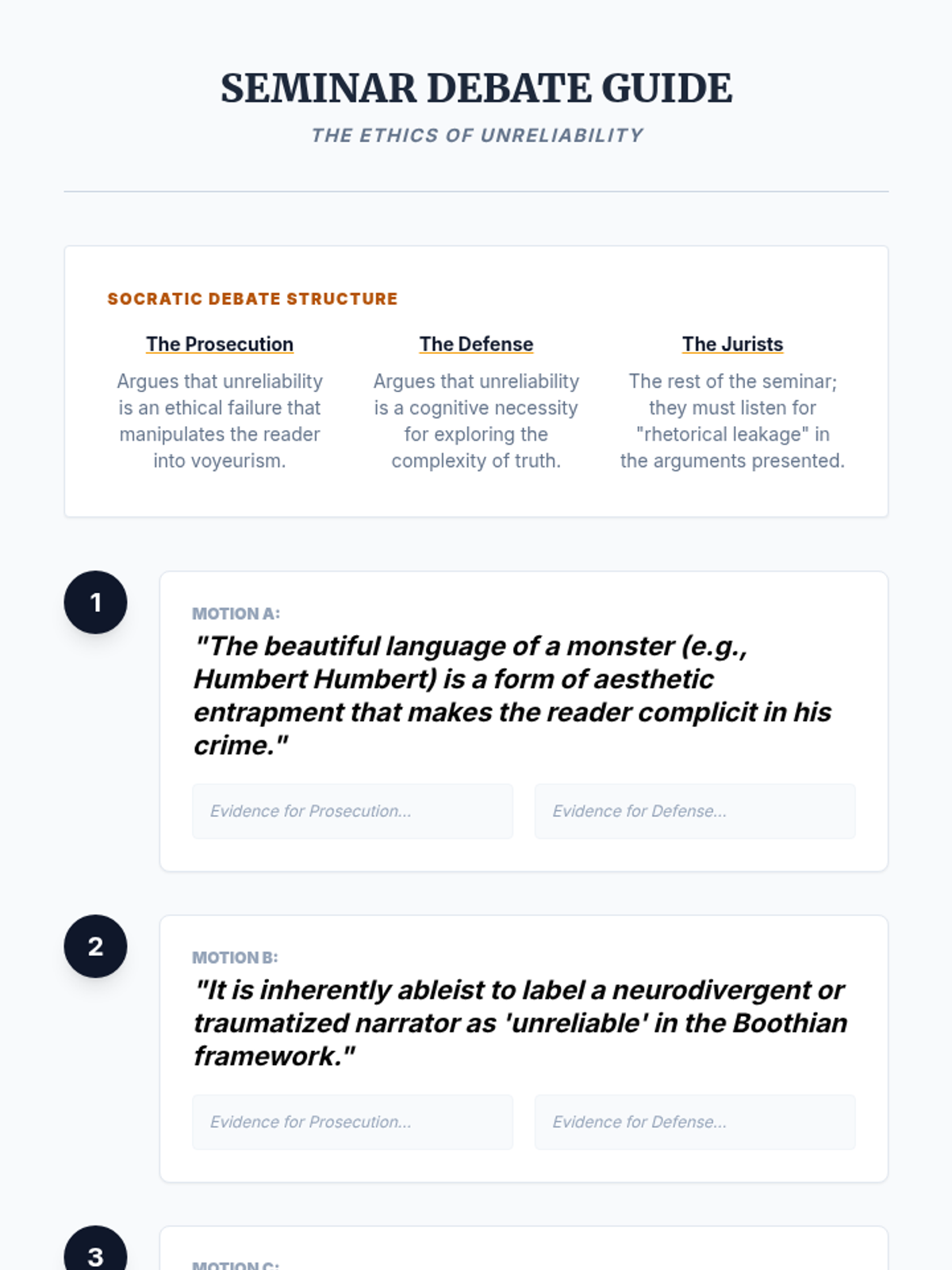 SEMINAR DEBATE GUIDE

THE ETHICS OF UNRELIABILITY

SOCRATIC DEBATE STRUCTURE

The Prosecution

Argues that unreliability is an ethical failure that manipulates the reader into voyeurism.

The Defense

Argues that unreliability is a cognitive necessity for exploring the complexity of truth.

The Jurists

The rest of the seminar; they must listen for "rhetorical leakage" in the arguments presented.

1

MOTION A:

"The beautiful language of a monster (e.g., Humbert Humbert) is a form of aesthetic entrapment that makes the reader complicit in his crime."

Evidence for Prosecution...

Evidence for Defense...

2

MOTION B:

"It is inherently ableist to label a neurodivergent or traumatized narrator as 'unreliable' in the Boothian framework."

Evidence for Prosecution...

Evidence for Defense...

3

MOTION C: